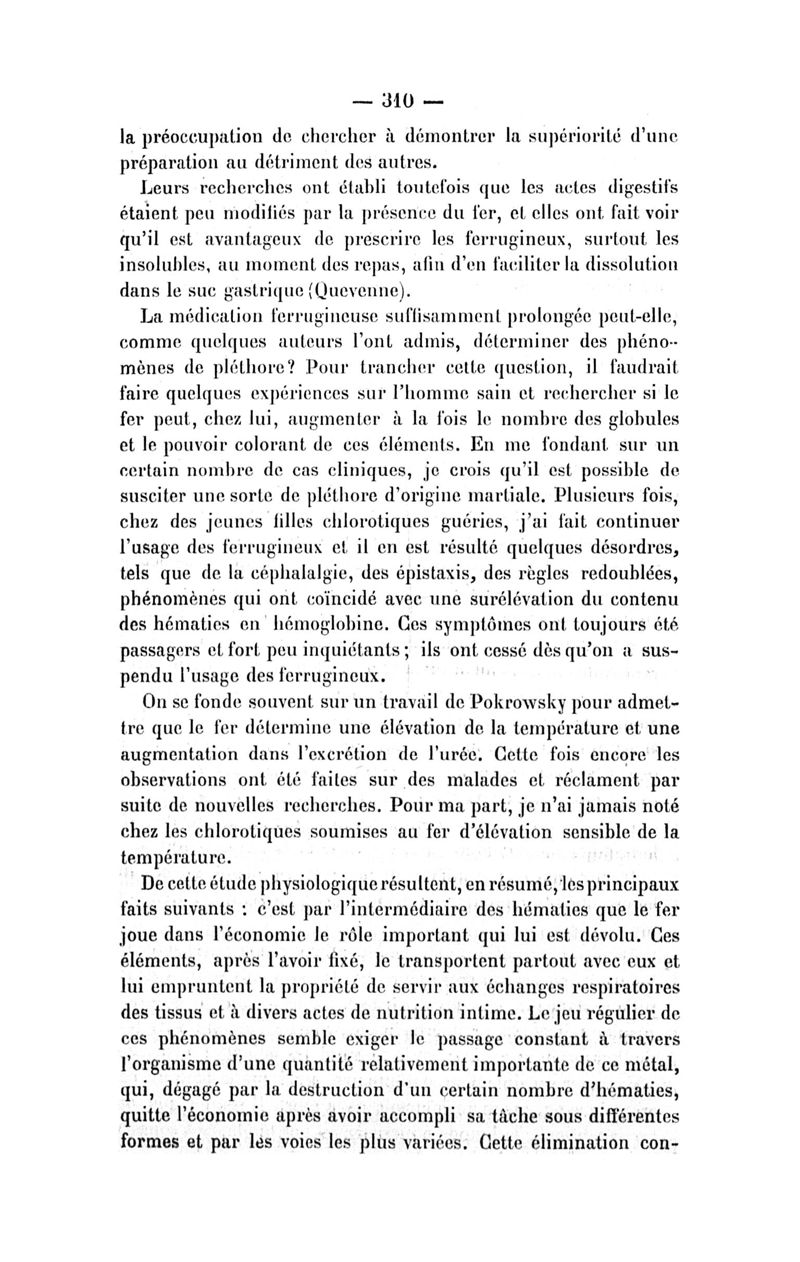 — 310 —

la préoccupation de chercher à démontrer la supériorité d'une préparation au détriment des autres.

Leurs recherches ont établi toutefois que les actes digestifs étaient peu modifiés par la présence du fer, et elles ont fait voir qu'il est avantageux de prescrire les ferrugineux, surtout les insolubles, au moment des repas, afin d'en faciliter la dissolution dans le suc gastrique (Quevenne).

La médication ferrugineuse suffisamment prolongée peut-elle, comme quelques auteurs l'ont admis, déterminer des phénomènes de pléthore? Pour trancher cette question, il faudrait faire quelques expériences sur l'homme sain et rechercher si le fer peut, chez lui, augmenter à la fois le nombre des globules et le pouvoir colorant de ces éléments. En me fondant sur un certain nombre de cas cliniques, je crois qu'il est possible de susciter une sorte de pléthore d'origine martiale. Plusieurs fois, chez des jeunes filles chlorotiques guéries, j'ai fait continuer l'usage des ferrugineux et il en est résulté quelques désordres, tels que de la céphalalgie, des épistaxis, des règles redoublées, phénomènes qui ont coïncidé avec une surélévation du contenu des hématies en hémoglobine. Ces symptômes ont toujours été passagers et fort peu inquiétants; ils ont cessé dès qu'on a suspendu l'usage des ferrugineux.

On se fonde souvent sur un travail de Pokrowsky pour admettre que le fer détermine une élévation de la température et une augmentation dans l'excrétion de l'urée. Cette fois encore les observations ont été faites sur des malades et réclament par suite de nouvelles recherches. Pour ma part, je n'ai jamais noté chez les chlorotiques soumises au fer d'élévation sensible de la température.

De cette étude physiologique résultent, en résumé, les principaux faits suivants : c'est par l'intermédiaire des hématies que le fer joue dans l'économie le rôle important qui lui est dévolu. Ces éléments, après l'avoir fixé, le transportent partout avec eux et lui empruntent la propriété de servir aux échanges respiratoires des tissus et à divers actes de nutrition intime. Le jeu régulier de ces phénomènes semble exiger le passage constant à travers l'organisme d'une quantité relativement importante de ce métal, qui, dégagé par la destruction d'un certain nombre d'hématies, quitte l'économie après avoir accompli sa tâche sous différentes formes et par les voies les plus variées. Cette élimination con-